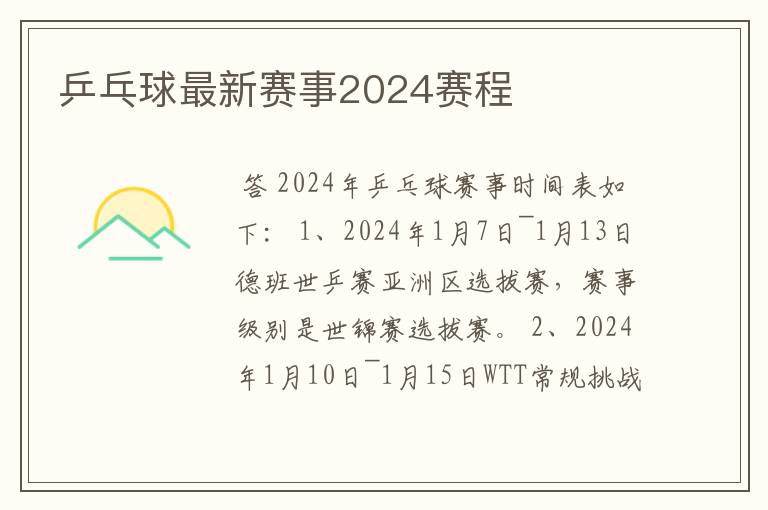 乒乓球最新赛事2024赛程

答 2024年乒乓球赛事时间表如下： 1、2024年1月7日¯1月13日德班世乒赛亚洲区选拔赛，赛事级别是世锦赛选拔赛。 2、2024年1月10日¯1月15日WTT常规挑战